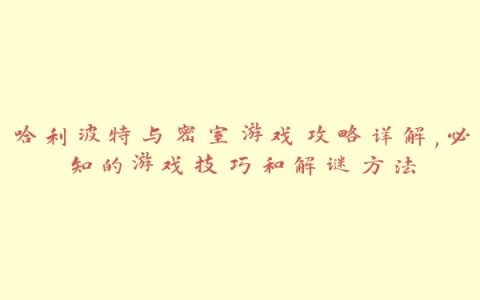 哈利波特与密室游戏攻略详解，必知的游戏技巧和解谜方法